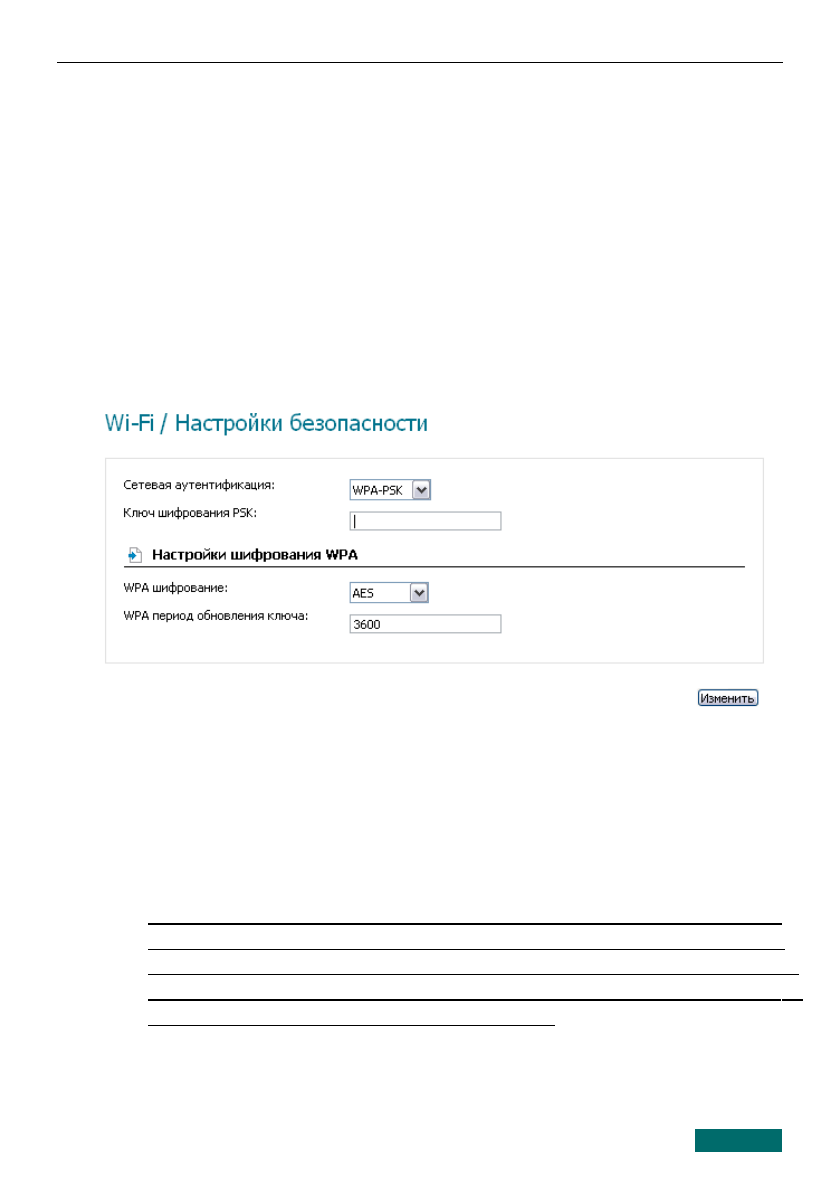 Wi-Fi / Настройки безопасности

Сетевая аутентификация: WPA-PSK
Ключ шифрования PSK:

Настройки шифрования WPA

WPA шифрование: AES
WPA период обновления ключа: 3600

Изменить